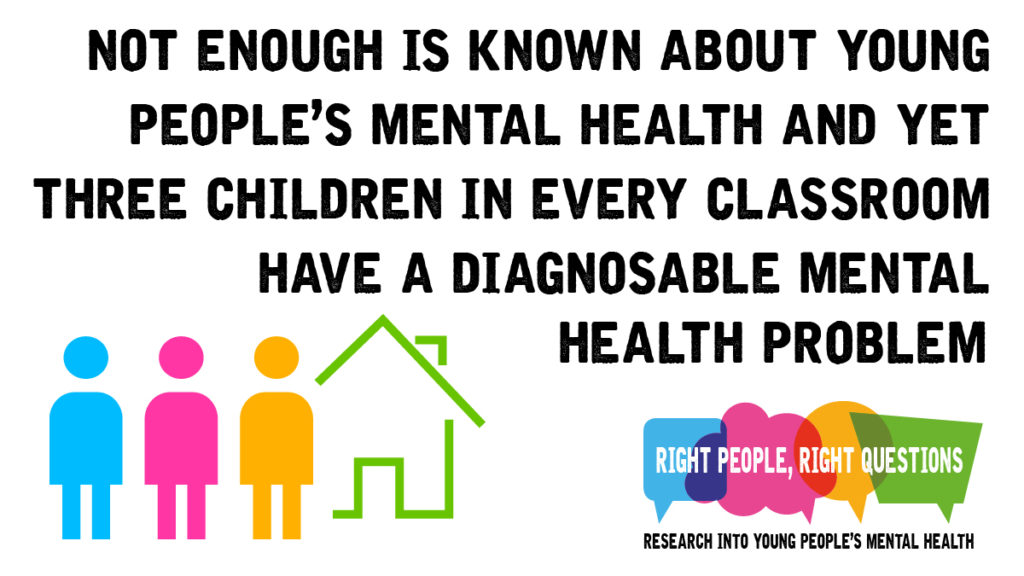 NOT ENOUGH IS KNOWN ABOUT YOUNG PEOPLE'S MENTAL HEALTH AND YET THREE CHILDREN IN EVERY CLASSROOM HAVE A DIAGNOSABLE MENTAL HEALTH PROBLEM

RIGHT PEOPLE, RIGHT QUESTIONS

RESEARCH INTO YOUNG PEOPLE'S MENTAL HEALTH